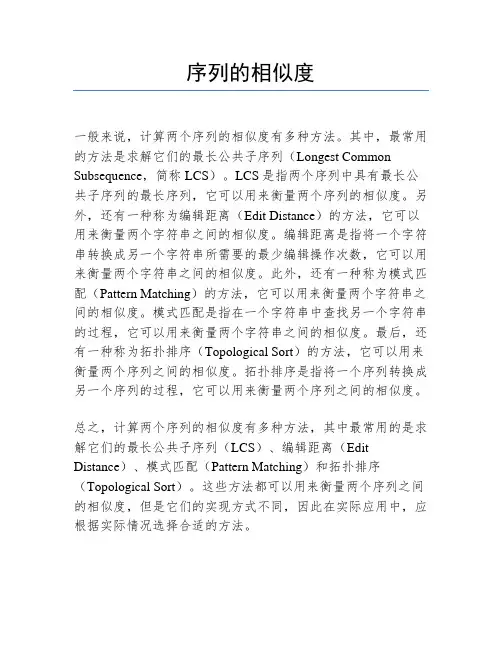 序列的相似度

一般来说，计算两个序列的相似度有多种方法。其中，最常用的方法是求解它们的最长公共子序列（Longest Common Subsequence，简称 LCS）。LCS 是指两个序列中具有最长公共子序列的最长序列，它可以用来衡量两个序列的相似度。另外，还有一种称为编辑距离（Edit Distance）的方法，它可以用来衡量两个字符串之间的相似度。编辑距离是指将一个字符串转换成另一个字符串所需要的最少编辑操作次数，它可以用来衡量两个字符串之间的相似度。此外，还有一种称为模式匹配（Pattern Matching）的方法，它可以用来衡量两个字符串之间的相似度。模式匹配是指在一个字符串中查找另一个字符串的过程，它可以用来衡量两个字符串之间的相似度。最后，还有一种称为拓扑排序（Topological Sort）的方法，它可以用来衡量两个序列之间的相似度。拓扑排序是指将一个序列转换成另一个序列的过程，它可以用来衡量两个序列之间的相似度。

总之，计算两个序列的相似度有多种方法，其中最常用的是求解它们的最长公共子序列（LCS）、编辑距离（Edit Distance）、模式匹配（Pattern Matching）和拓扑排序（Topological Sort）。这些方法都可以用来衡量两个序列之间的相似度，但是它们的实现方式不同，因此在实际应用中，应根据实际情况选择合适的方法。